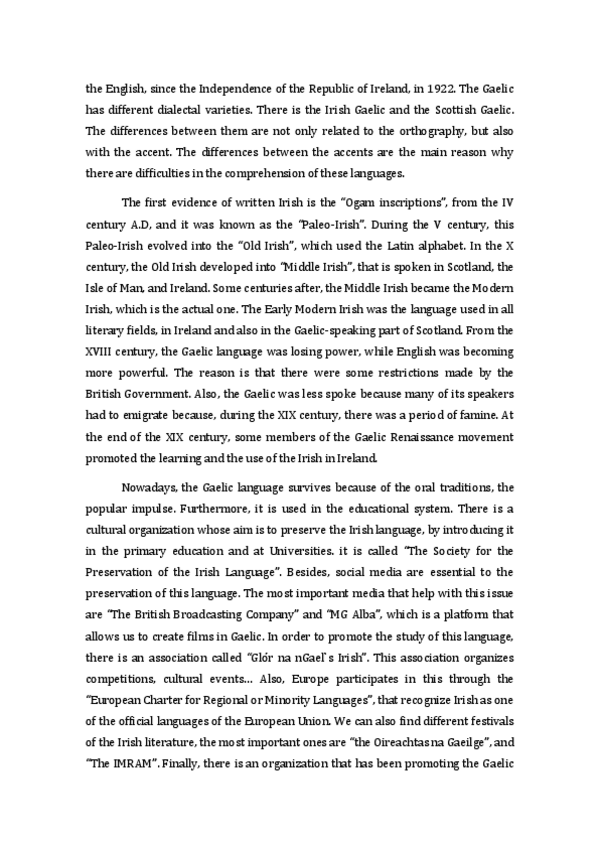 the English, since the Independence of the Republic of Ireland, in 1922. The Gaelic has different dialectal varieties. There is the Irish Gaelic and the Scottish Gaelic. The differences between them are not only related to the orthography, but also with the accent. The differences between the accents are the main reason why there are difficulties in the comprehension of these languages.

The first evidence of written Irish is the "Ogam inscriptions", from the IV century A.D, and it was known as the "Paleo-Irish". During the V century, this Paleo-Irish evolved into the "Old Irish", which used the Latin alphabet. In the X century, the Old Irish developed into "Middle Irish", that is spoken in Scotland, the Isle of Man, and Ireland. Some centuries after, the Middle Irish became the Modern Irish, which is the actual one. The Early Modern Irish was the language used in all literary fields, in Ireland and also in the Gaelic-speaking part of Scotland. From the XVIII century, the Gaelic language was losing power, while English was becoming more powerful. The reason is that there were some restrictions made by the British Government. Also, the Gaelic was less spoke because many of its speakers had to emigrate because, during the XIX century, there was a period of famine. At the end of the XIX century, some members of the Gaelic Renaissance movement promoted the learning and the use of the Irish in Ireland.

Nowadays, the Gaelic language survives because of the oral traditions, the popular impulse. Furthermore, it is used in the educational system. There is a cultural organization whose aim is to preserve the Irish language, by introducing it in the primary education and at Universities. it is called "The Society for the Preservation of the Irish Language". Besides, social media are essential to the preservation of this language. The most important media that help with this issue are "The British Broadcasting Company" and "MG Alba", which is a platform that allows us to create films in Gaelic. In order to promote the study of this language, there is an association called "Glór na nGael's Irish". This association organizes competitions, cultural events… Also, Europe participates in this through the "European Charter for Regional or Minority Languages", that recognize Irish as one of the official languages of the European Union. We can also find different festivals of the Irish literature, the most important ones are "the Oireachtas na Gaeilge", and "The IMRAM". Finally, there is an organization that has been promoting the Gaelic